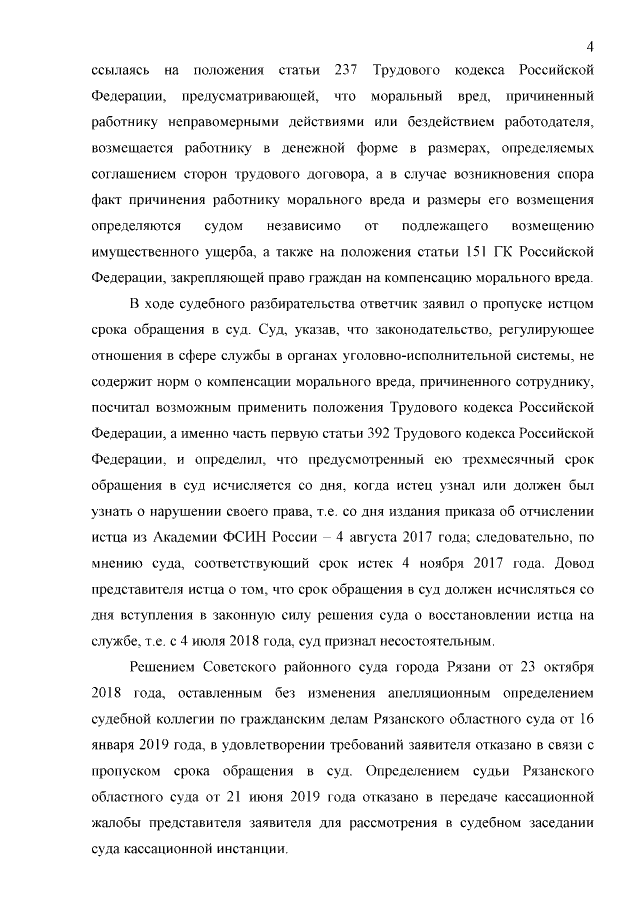 4

ссылаясь на положения статьи 237 Трудового кодекса Российской Федерации, предусматривающей, что моральный вред, причиненный работнику неправомерными действиями или бездействием работодателя, возмещается работнику в денежной форме в размерах, определяемых соглашением сторон трудового договора, а в случае возникновения спора факт причинения работнику морального вреда и размеры его возмещения определяются судом независимо от подлежащего возмещению имущественного ущерба, а также на положения статьи 151 ГК Российской Федерации, закрепляющей право граждан на компенсацию морального вреда.

В ходе судебного разбирательства ответчик заявил о пропуске истцом срока обращения в суд. Суд, указав, что законодательство, регулирующее отношения в сфере службы в органах уголовно-исполнительной системы, не содержит норм о компенсации морального вреда, причиненного сотруднику, посчитал возможным применить положения Трудового кодекса Российской Федерации, а именно часть первую статьи 392 Трудового кодекса Российской Федерации, и определил, что предусмотренный ею трехмесячный срок обращения в суд исчисляется со дня, когда истец узнал или должен был узнать о нарушении своего права, т.е. со дня издания приказа об отчислении истца из Академии ФСИН России – 4 августа 2017 года; следовательно, по мнению суда, соответствующий срок истек 4 ноября 2017 года. Довод представителя истца о том, что срок обращения в суд должен исчисляться со дня вступления в законную силу решения суда о восстановлении истца на службе, т.е. с 4 июля 2018 года, суд признал несостоятельным.

Решением Советского районного суда города Рязани от 23 октября 2018 года, оставленным без изменения апелляционным определением судебной коллегии по гражданским делам Рязанского областного суда от 16 января 2019 года, в удовлетворении требований заявителя отказано в связи с пропуском срока обращения в суд. Определением судьи Рязанского областного суда от 21 июня 2019 года отказано в передаче кассационной жалобы представителя заявителя для рассмотрения в судебном заседании суда кассационной инстанции.